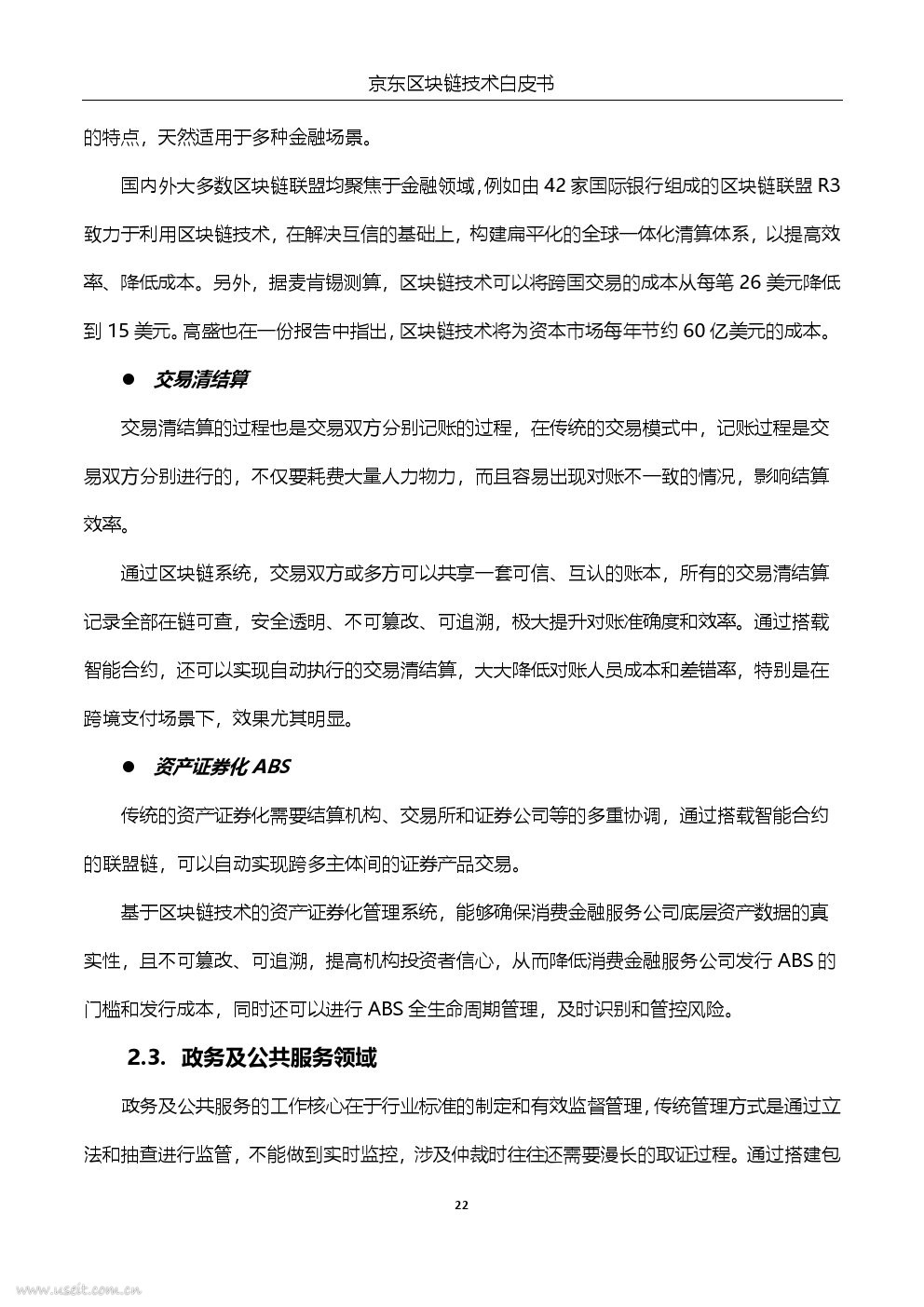 京东区块链技术白皮书

的特点，天然适用于多种金融场景。

国内外大多数区块链联盟均聚焦于金融领域，例如由 42 家国际银行组成的区块链联盟 R3 致力于利用区块链技术，在解决互信的基础上，构建扁平化的全球一体化清算体系，以提高效率、降低成本。另外，据麦肯锡测算，区块链技术可以将跨国交易的成本从每笔 26 美元降低到 15 美元。高盛也在一份报告中指出，区块链技术将为资本市场每年节约 60 亿美元的成本。

● 交易清结算

交易清结算的过程也是交易双方分别记账的过程，在传统的交易模式中，记账过程是交易双方分别进行的，不仅要耗费大量人力物力，而且容易出现对账不一致的情况，影响结算效率。

通过区块链系统，交易双方或多方可以共享一套可信、互认的账本，所有的交易清结算记录全部在链可查，安全透明、不可篡改、可追溯，极大提升对账准确度和效率。通过搭载智能合约，还可以实现自动执行的交易清结算，大大降低对账人员成本和差错率，特别是在跨境支付场景下，效果尤其明显。

● 资产证券化 ABS

传统的资产证券化需要结算机构、交易所和证券公司等的多重协调，通过搭载智能合约的联盟链，可以自动实现跨多主体间的证券产品交易。

基于区块链技术的资产证券化管理系统，能够确保消费金融服务公司底层资产数据的真实性，且不可篡改、可追溯，提高机构投资者信心，从而降低消费金融服务公司发行 ABS 的门槛和发行成本，同时还可以进行 ABS 全生命周期管理，及时识别和管控风险。

2.3. 政务及公共服务领域

政务及公共服务的工作核心在于行业标准的制定和有效监督管理，传统管理方式是通过立法和抽查进行监管，不能做到实时监控，涉及仲裁时往往还需要漫长的取证过程。通过搭建包

22

www.useit.com.cn